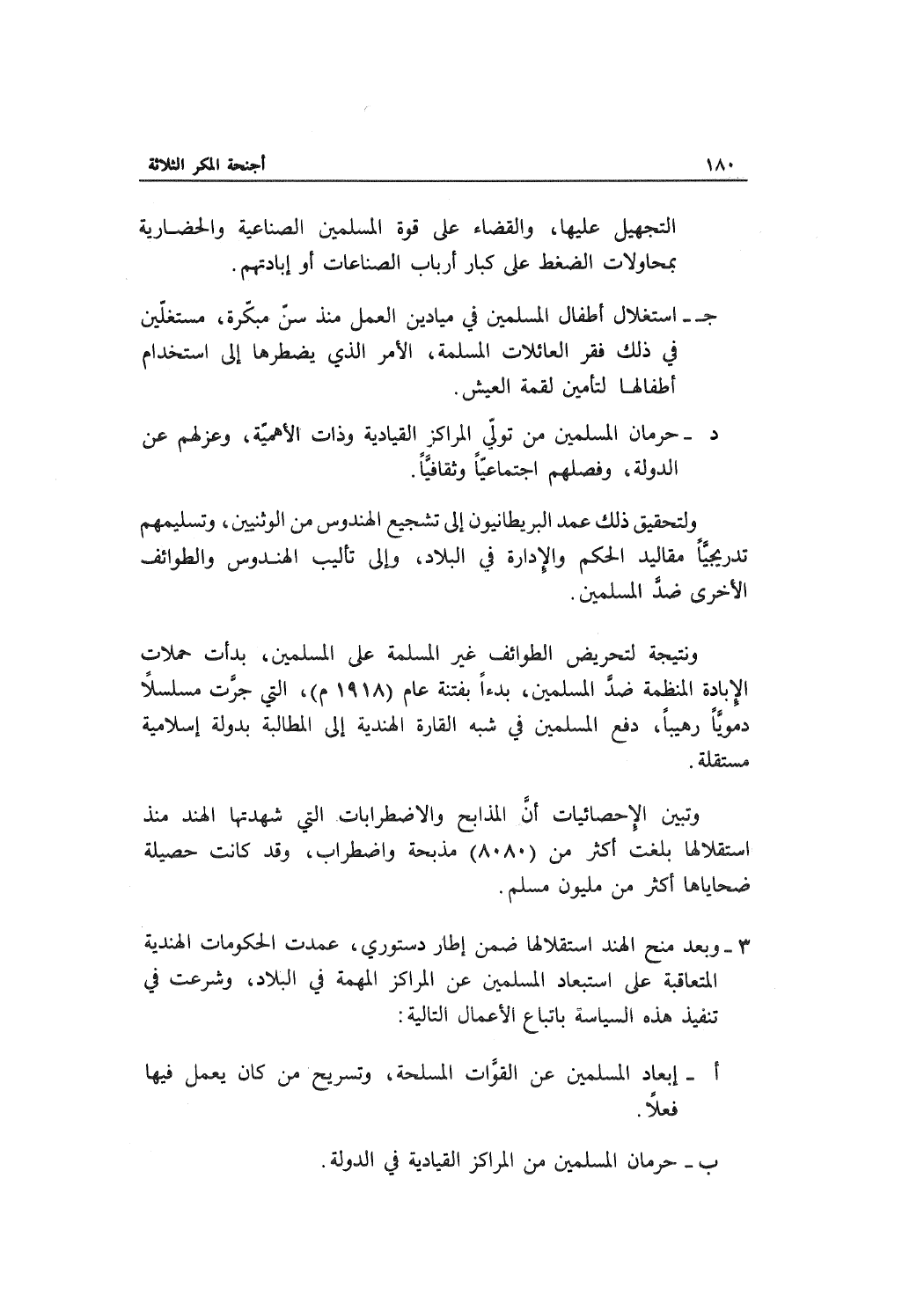 ١٨٠ أجنحة المكر الثلاثة

التجهيل عليها، والقضاء على قوة المسلمين الصناعية والحضارية بمحاولات الضغط على كبار أرباب الصناعات أو إبادتهم.

جـ ـ استغلال أطفال المسلمين في ميادين العمل منذ سنّ مبكّرة، مستغلّين في ذلك فقر العائلات المسلمة، الأمر الذي يضطرها إلى استخدام أطفالها لتأمين لقمة العيش.

د ـ حرمان المسلمين من تولّي المراكز القيادية وذات الأهميّة، وعزلهم عن الدولة، وفصلهم اجتماعيّاً وثقافيّاً.

ولتحقيق ذلك عمد البريطانيون إلى تشجيع الهندوس من الوثنيين، وتسليمهم تدريجيّاً مقاليد الحكم والإدارة في البلاد، وإلى تأليب الهندوس والطوائف الأخرى ضدَّ المسلمين.

ونتيجة لتحريض الطوائف غير المسلمة على المسلمين، بدأت حملات الإبادة المنظمة ضدَّ المسلمين، بدءاً بفتنة عام (١٩١٨ م)، التي جرَّت مسلسلاً دمويّاً رهيباً، دفع المسلمين في شبه القارة الهندية إلى المطالبة بدولة إسلامية مستقلة.

وتبين الإحصائيات أنَّ المذابح والاضطرابات التي شهدتها الهند منذ استقلالها بلغت أكثر من (٨٠٨٠) مذبحة واضطراب، وقد كانت حصيلة ضحاياها أكثر من مليون مسلم.

٣ ـ وبعد منح الهند استقلالها ضمن إطار دستوري، عمدت الحكومات الهندية المتعاقبة على استبعاد المسلمين عن المراكز المهمة في البلاد، وشرعت في تنفيذ هذه السياسة باتباع الأعمال التالية:

أ ـ إبعاد المسلمين عن القوَّات المسلحة، وتسريح من كان يعمل فيها فعلاً.

ب ـ حرمان المسلمين من المراكز القيادية في الدولة.